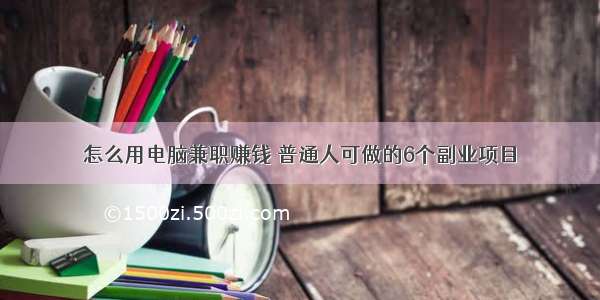 怎么用电脑兼职赚钱 普通人可做的6个副业项目

©1500zi.500zi.com